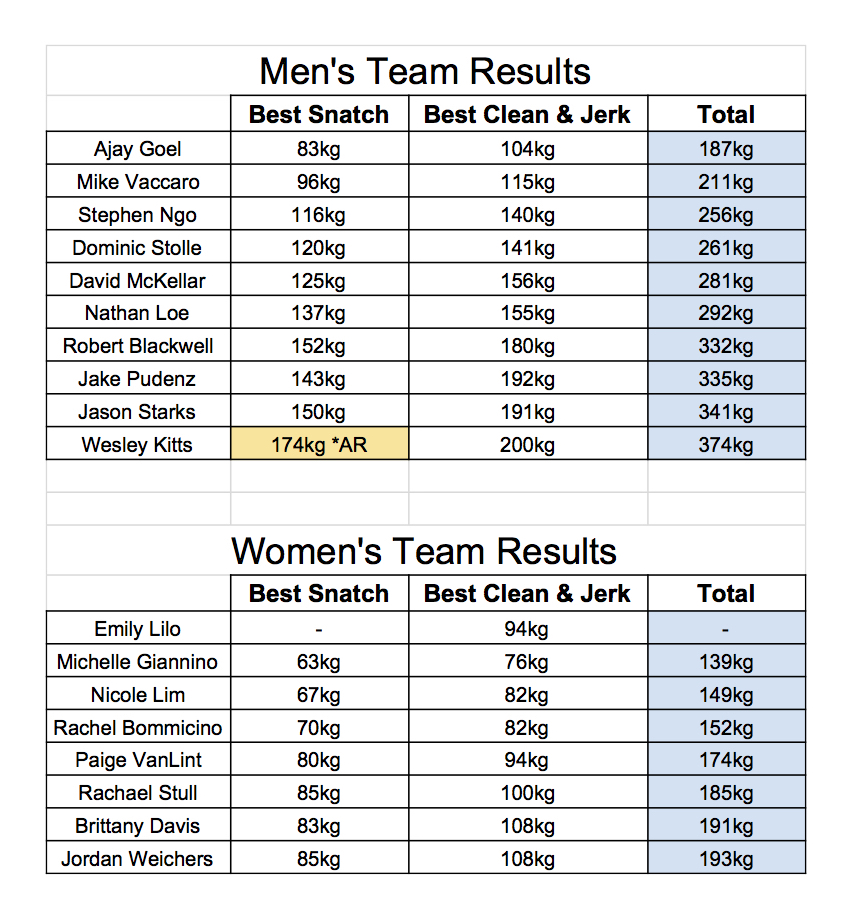 Men's Team Results

| | Best Snatch | Best Clean & Jerk | Total |
|---|---|---|---|
| Ajay Goel | 83kg | 104kg | 187kg |
| Mike Vaccaro | 96kg | 115kg | 211kg |
| Stephen Ngo | 116kg | 140kg | 256kg |
| Dominic Stolle | 120kg | 141kg | 261kg |
| David McKellar | 125kg | 156kg | 281kg |
| Nathan Loe | 137kg | 155kg | 292kg |
| Robert Blackwell | 152kg | 180kg | 332kg |
| Jake Pudenz | 143kg | 192kg | 335kg |
| Jason Starks | 150kg | 191kg | 341kg |
| Wesley Kitts | 174kg *AR | 200kg | 374kg |

Women's Team Results

| | Best Snatch | Best Clean & Jerk | Total |
|---|---|---|---|
| Emily Lilo | - | 94kg | - |
| Michelle Giannino | 63kg | 76kg | 139kg |
| Nicole Lim | 67kg | 82kg | 149kg |
| Rachel Bommicino | 70kg | 82kg | 152kg |
| Paige VanLint | 80kg | 94kg | 174kg |
| Rachael Stull | 85kg | 100kg | 185kg |
| Brittany Davis | 83kg | 108kg | 191kg |
| Jordan Weichers | 85kg | 108kg | 193kg |